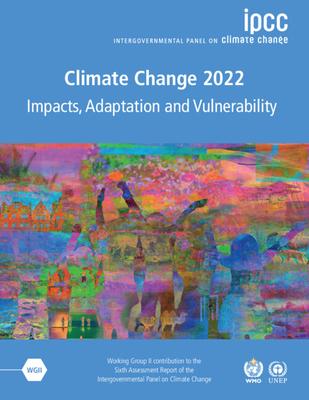 ipcc
INTERGOVERNMENTAL PANEL ON climate change

Climate Change 2022
Impacts, Adaptation and Vulnerability

WGII

Working Group II contribution to the Sixth Assessment Report of the Intergovernmental Panel on Climate Change

WMO UNEP